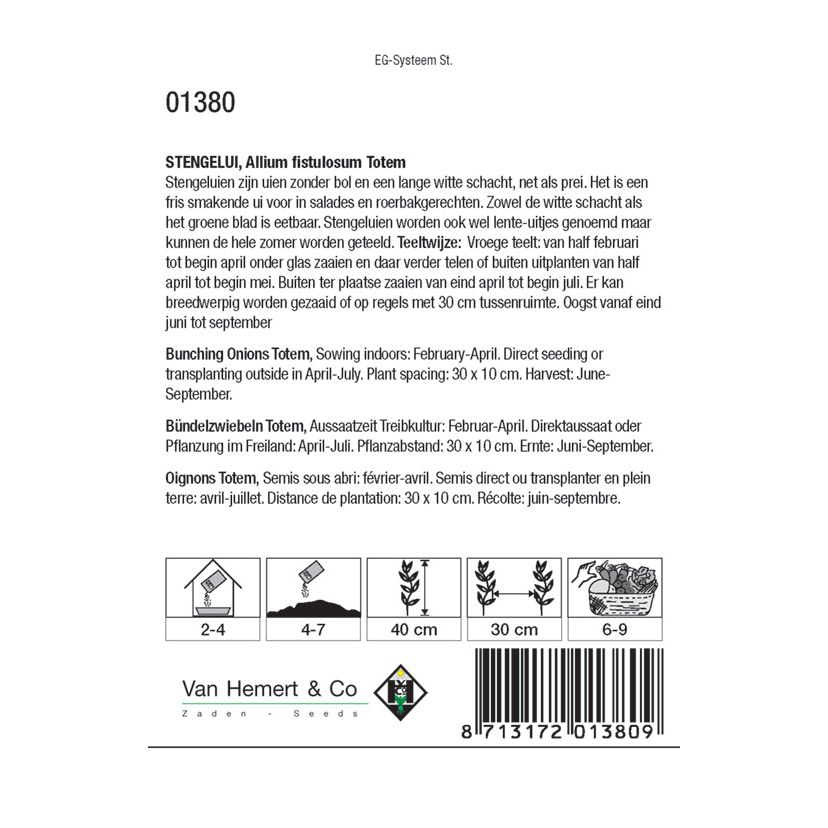 EG-Systeem St.

01380

STENGELUI, Allium fistulosum Totem
Stengeluien zijn uien zonder bol en een lange witte schacht, net als prei. Het is een fris smakende ui voor in salades en roerbakgerechten. Zowel de witte schacht als het groene blad is eetbaar. Stengeluien worden ook wel lente-uitjes genoemd maar kunnen de hele zomer worden geteeld. Teeltwijze: Vroege teelt: van half februari tot begin april onder glas zaaien en daar verder telen of buiten uitplanten van half april tot begin mei. Buiten ter plaatse zaaien van eind april tot begin juli. Er kan breedwerpig worden gezaaid of op regels met 30 cm tussenruimte. Oogst vanaf eind juni tot september

Bunching Onions Totem, Sowing indoors: February-April. Direct seeding or transplanting outside in April-July. Plant spacing: 30 x 10 cm. Harvest: June-September.

Bündelzwiebeln Totem, Aussaatzeit Treibkultur: Februar-April. Direktaussaat oder Pflanzung im Freiland: April-Juli. Pflanzabstand: 30 x 10 cm. Ernte: Juni-September.

Oignons Totem, Semis sous abri: février-avril. Semis direct ou transplanter en plein terre: avril-juillet. Distance de plantation: 30 x 10 cm. Récolte: juin-septembre.

2-4
4-7
40 cm
30 cm
6-9

Van Hemert & Co
Zaden - Seeds

8 713172 013809